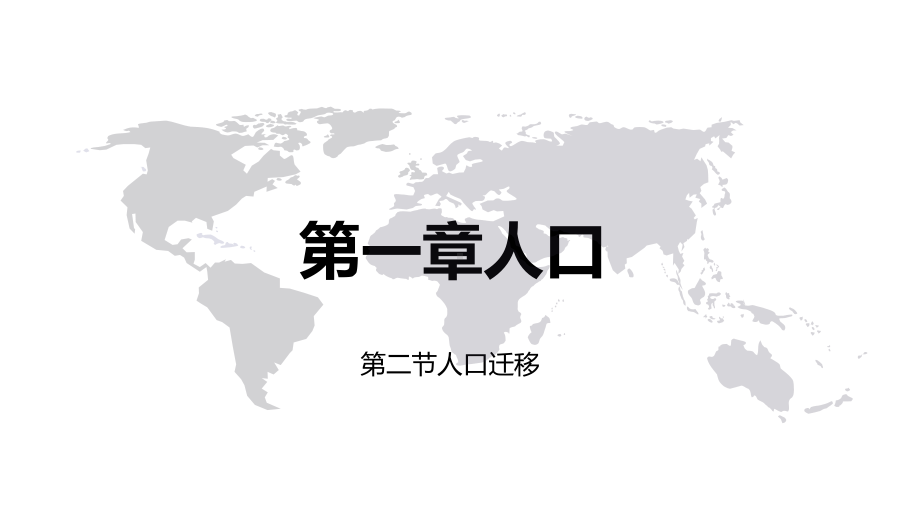 第一章人口

第二节人口迁移